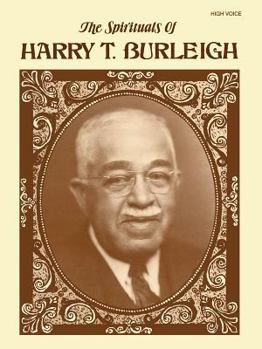 HIGH VOICE

The Spirituals Of

HARRY T. BURLEIGH